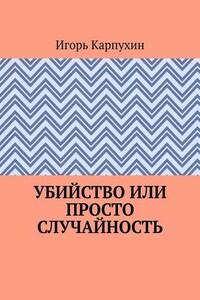 Игорь Карпухин

УБИЙСТВО ИЛИ ПРОСТО СЛУЧАЙНОСТЬ